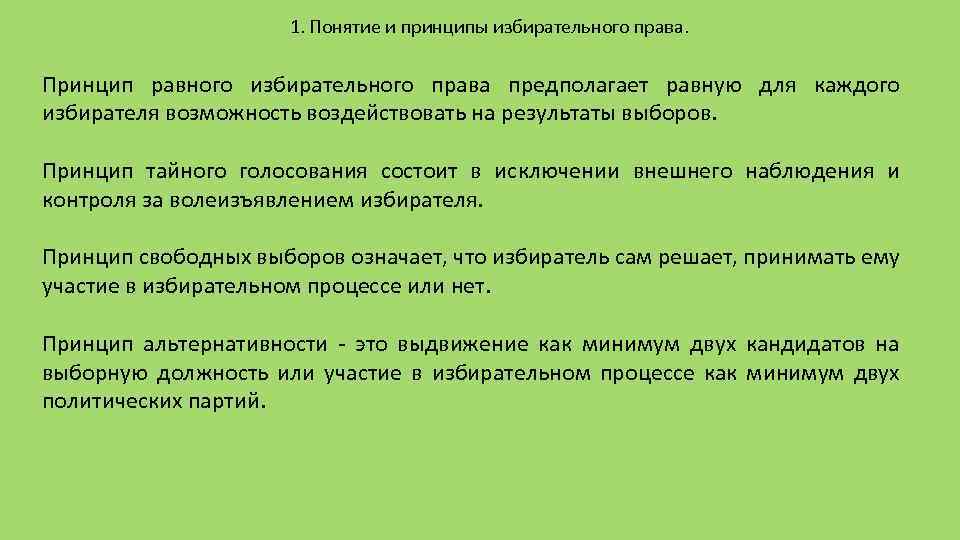 1. Понятие и принципы избирательного права.

Принцип равного избирательного права предполагает равную для каждого избирателя возможность воздействовать на результаты выборов.

Принцип тайного голосования состоит в исключении внешнего наблюдения и контроля за волеизъявлением избирателя.

Принцип свободных выборов означает, что избиратель сам решает, принимать ему участие в избирательном процессе или нет.

Принцип альтернативности - это выдвижение как минимум двух кандидатов на выборную должность или участие в избирательном процессе как минимум двух политических партий.